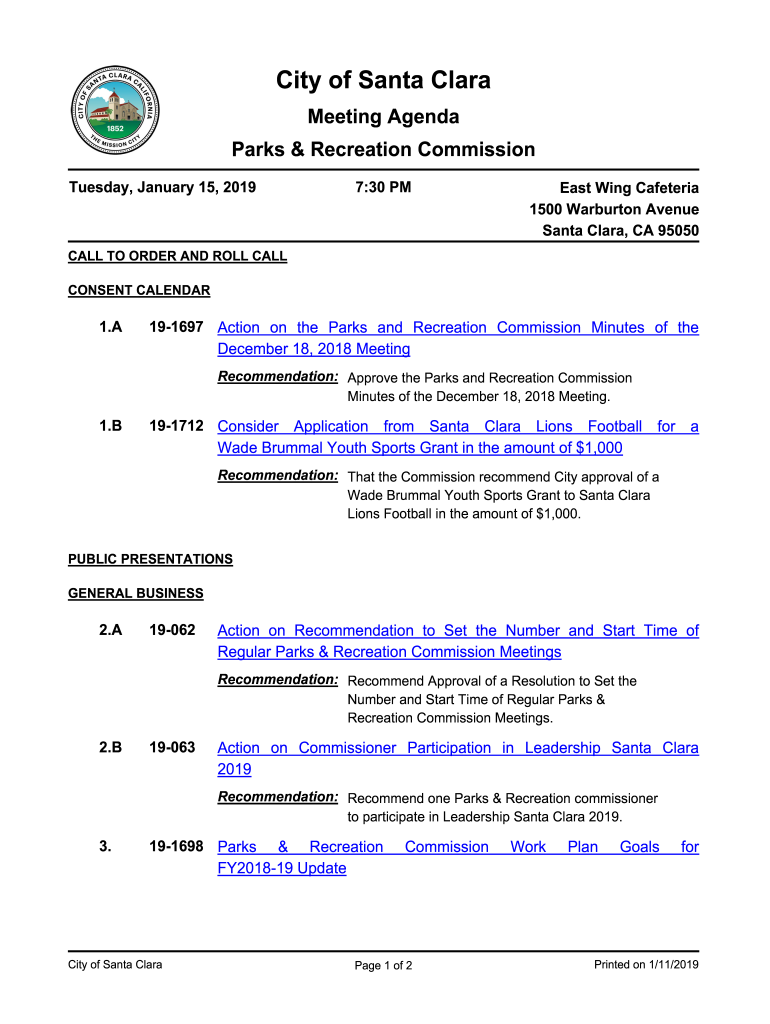 CITY OF SANTA CLARA CALIFORNIA
1852
THE MISSION CITY

City of Santa Clara

Meeting Agenda

Parks & Recreation Commission

Tuesday, January 15, 2019

7:30 PM

East Wing Cafeteria
1500 Warburton Avenue
Santa Clara, CA 95050

CALL TO ORDER AND ROLL CALL

CONSENT CALENDAR

1.A 19-1697 Action on the Parks and Recreation Commission Minutes of the December 18, 2018 Meeting

Recommendation: Approve the Parks and Recreation Commission Minutes of the December 18, 2018 Meeting.

1.B 19-1712 Consider Application from Santa Clara Lions Football for a Wade Brummal Youth Sports Grant in the amount of $1,000

Recommendation: That the Commission recommend City approval of a Wade Brummal Youth Sports Grant to Santa Clara Lions Football in the amount of $1,000.

PUBLIC PRESENTATIONS

GENERAL BUSINESS

2.A 19-062 Action on Recommendation to Set the Number and Start Time of Regular Parks & Recreation Commission Meetings

Recommendation: Recommend Approval of a Resolution to Set the Number and Start Time of Regular Parks & Recreation Commission Meetings.

2.B 19-063 Action on Commissioner Participation in Leadership Santa Clara 2019

Recommendation: Recommend one Parks & Recreation commissioner to participate in Leadership Santa Clara 2019.

3. 19-1698 Parks & Recreation Commission Work Plan Goals for FY2018-19 Update

City of Santa Clara

Page 1 of 2

Printed on 1/11/2019